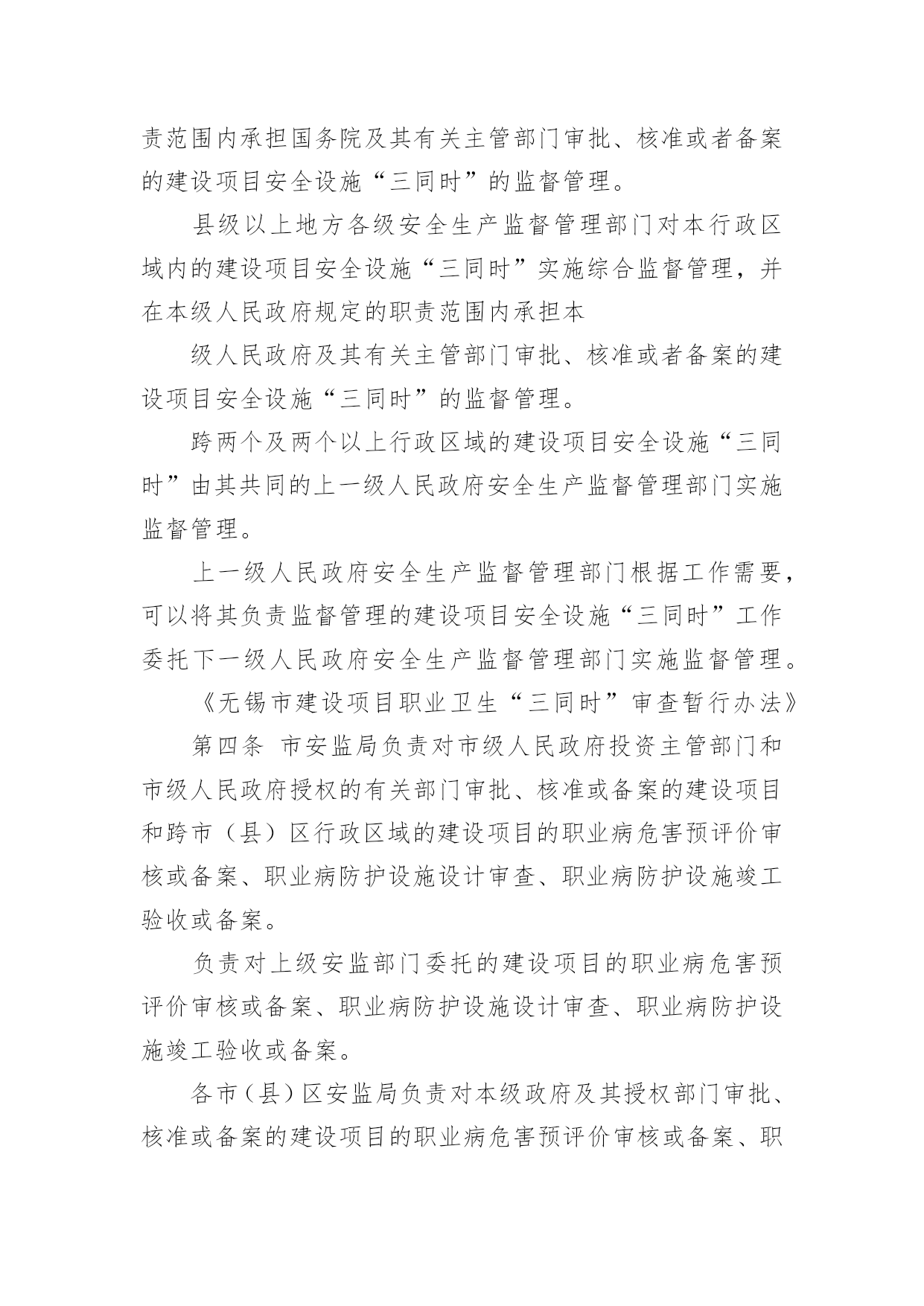 责范围内承担国务院及其有关主管部门审批、核准或者备案的建设项目安全设施“三同时”的监督管理。

县级以上地方各级安全生产监督管理部门对本行政区域内的建设项目安全设施“三同时”实施综合监督管理，并在本级人民政府规定的职责范围内承担本

级人民政府及其有关主管部门审批、核准或者备案的建设项目安全设施“三同时”的监督管理。

跨两个及两个以上行政区域的建设项目安全设施“三同时”由其共同的上一级人民政府安全生产监督管理部门实施监督管理。

上一级人民政府安全生产监督管理部门根据工作需要，可以将其负责监督管理的建设项目安全设施“三同时”工作委托下一级人民政府安全生产监督管理部门实施监督管理。

《无锡市建设项目职业卫生“三同时”审查暂行办法》

第四条 市安监局负责对市级人民政府投资主管部门和市级人民政府授权的有关部门审批、核准或备案的建设项目和跨市（县）区行政区域的建设项目的职业病危害预评价审核或备案、职业病防护设施设计审查、职业病防护设施竣工验收或备案。

负责对上级安监部门委托的建设项目的职业病危害预评价审核或备案、职业病防护设施设计审查、职业病防护设施竣工验收或备案。

各市（县）区安监局负责对本级政府及其授权部门审批、核准或备案的建设项目的职业病危害预评价审核或备案、职